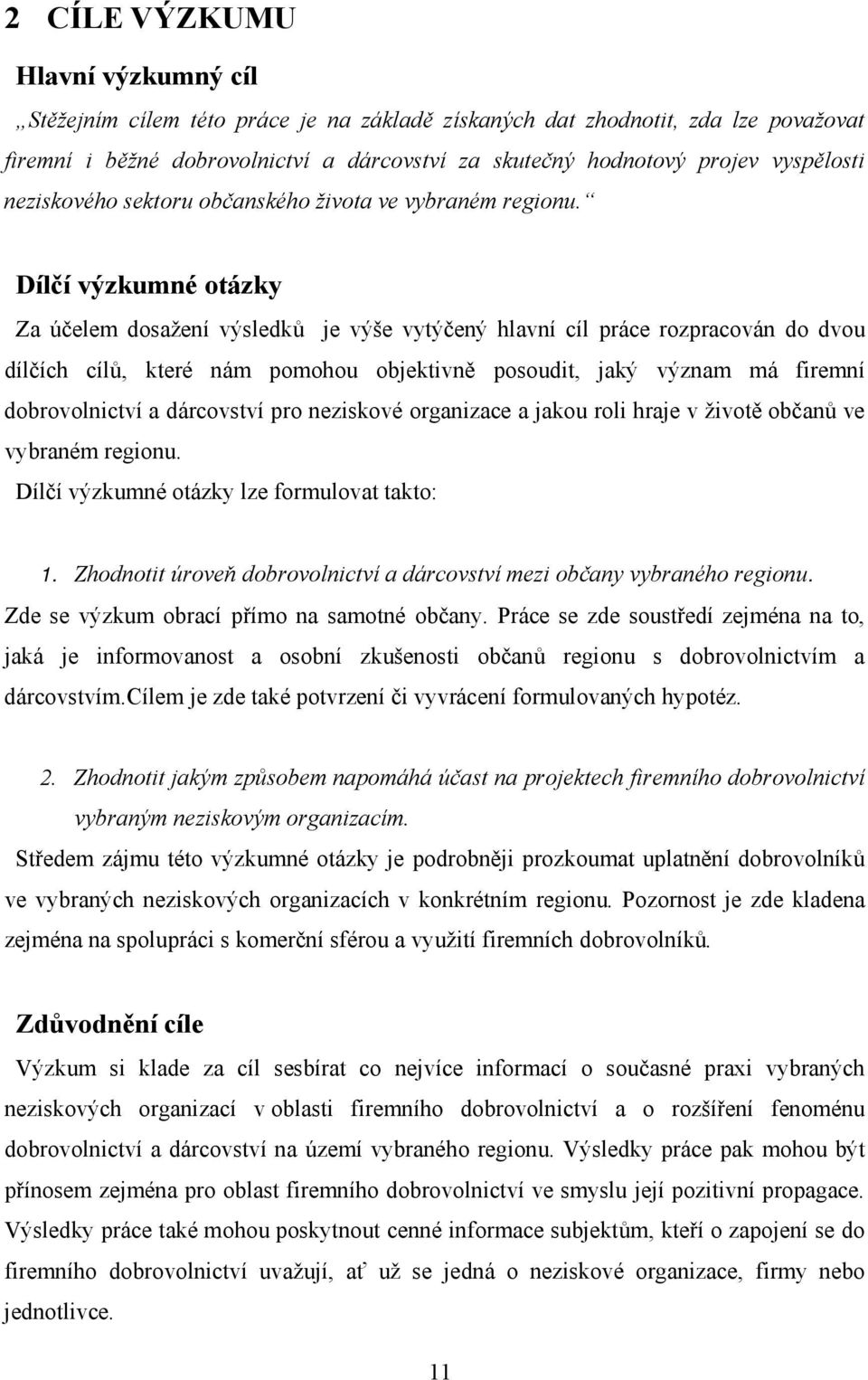 2 CÍLE VÝZKUMU

Hlavní výzkumný cíl

„Stěžejním cílem této práce je na základě získaných dat zhodnotit, zda lze považovat firemní i běžné dobrovolnictví a dárcovství za skutečný hodnotový projev vyspělosti neziskového sektoru občanského života ve vybraném regionu.“

Dílčí výzkumné otázky

Za účelem dosažení výsledků je výše vytýčený hlavní cíl práce rozpracován do dvou dílčích cílů, které nám pomohou objektivně posoudit, jaký význam má firemní dobrovolnictví a dárcovství pro neziskové organizace a jakou roli hraje v životě občanů ve vybraném regionu.

Dílčí výzkumné otázky lze formulovat takto:

1. Zhodnotit úroveň dobrovolnictví a dárcovství mezi občany vybraného regionu.

Zde se výzkum obrací přímo na samotné občany. Práce se zde soustředí zejména na to, jaká je informovanost a osobní zkušenosti občanů regionu s dobrovolnictvím a dárcovstvím.Cílem je zde také potvrzení či vyvrácení formulovaných hypotéz.

2. Zhodnotit jakým způsobem napomáhá účast na projektech firemního dobrovolnictví vybraným neziskovým organizacím.

Středem zájmu této výzkumné otázky je podrobněji prozkoumat uplatnění dobrovolníků ve vybraných neziskových organizacích v konkrétním regionu. Pozornost je zde kladena zejména na spolupráci s komerční sférou a využití firemních dobrovolníků.

Zdůvodnění cíle

Výzkum si klade za cíl sesbírat co nejvíce informací o současné praxi vybraných neziskových organizací v oblasti firemního dobrovolnictví a o rozšíření fenoménu dobrovolnictví a dárcovství na území vybraného regionu. Výsledky práce pak mohou být přínosem zejména pro oblast firemního dobrovolnictví ve smyslu její pozitivní propagace. Výsledky práce také mohou poskytnout cenné informace subjektům, kteří o zapojení se do firemního dobrovolnictví uvažují, ať už se jedná o neziskové organizace, firmy nebo jednotlivce.

11